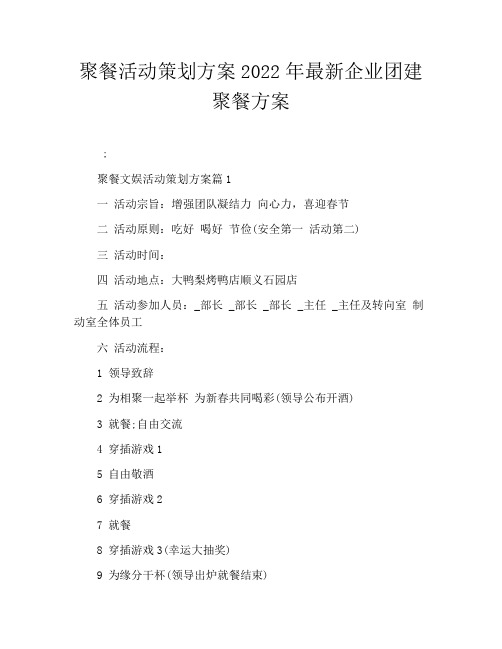 聚餐活动策划方案2022年最新企业团建聚餐方案

：

聚餐文娱活动策划方案篇1

一 活动宗旨：增强团队凝结力 向心力，喜迎春节

二 活动原则：吃好 喝好 节俭(安全第一 活动第二)

三 活动时间：

四 活动地点：大鸭梨烤鸭店顺义石园店

五 活动参加人员：_部长 _部长 _部长 _主任 _主任及转向室 制动室全体员工

六 活动流程：

1 领导致辞

2 为相聚一起举杯 为新春共同喝彩(领导公布开酒)

3 就餐;自由交流

4 穿插游戏1

5 自由敬酒

6 穿插游戏2

7 就餐

8 穿插游戏3(幸运大抽奖)

9 为缘分干杯(领导出炉就餐结束)